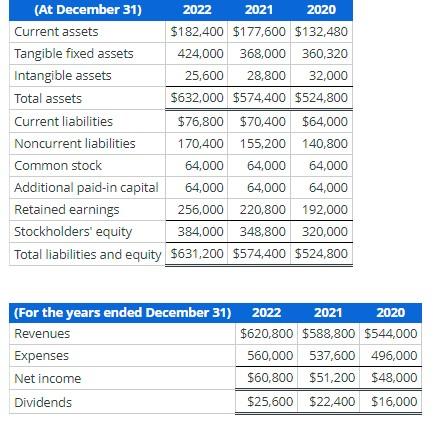 | (At December 31) | 2022 | 2021 | 2020 |
|---|---|---|---|
| Current assets | $182,400 | $177,600 | $132,480 |
| Tangible fixed assets | 424,000 | 368,000 | 360,320 |
| Intangible assets | 25,600 | 28,800 | 32,000 |
| Total assets | $632,000 | $574,400 | $524,800 |
| Current liabilities | $76,800 | $70,400 | $64,000 |
| Noncurrent liabilities | 170,400 | 155,200 | 140,800 |
| Common stock | 64,000 | 64,000 | 64,000 |
| Additional paid-in capital | 64,000 | 64,000 | 64,000 |
| Retained earnings | 256,000 | 220,800 | 192,000 |
| Stockholders' equity | 384,000 | 348,800 | 320,000 |
| Total liabilities and equity | $631,200 | $574,400 | $524,800 |

| (For the years ended December 31) | 2022 | 2021 | 2020 |
|---|---|---|---|
| Revenues | $620,800 | $588,800 | $544,000 |
| Expenses | 560,000 | 537,600 | 496,000 |
| Net income | $60,800 | $51,200 | $48,000 |
| Dividends | $25,600 | $22,400 | $16,000 |